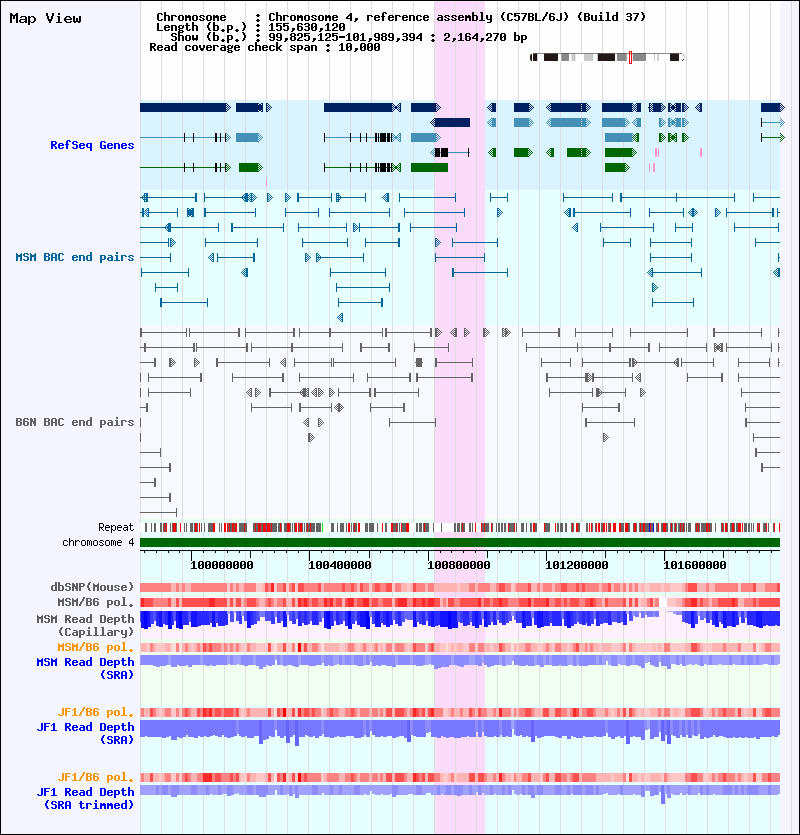 Map View

Chromosome : Chromosome 4, reference assembly (C57BL/6J) (Build 37)
Length (b.p.) : 155,630,120
Show (b.p.) : 99,825,125-101,989,394 : 2,164,270 bp
Read coverage check span : 10,000

RefSeq Genes

MSM BAC end pairs

B6N BAC end pairs

Repeat
chromosome 4

100000000 100400000 100800000 101200000 101600000

dbSNP(Mouse)
MSM/B6 pol.
MSM Read Depth (Capillary)
MSM/B6 pol.
MSM Read Depth (SRA)

JF1/B6 pol.
JF1 Read Depth (SRA)

JF1/B6 pol.
JF1 Read Depth (SRA trimmed)